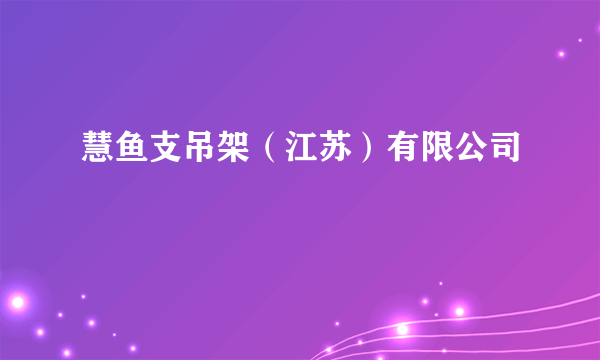 慧鱼支吊架（江苏）有限公司